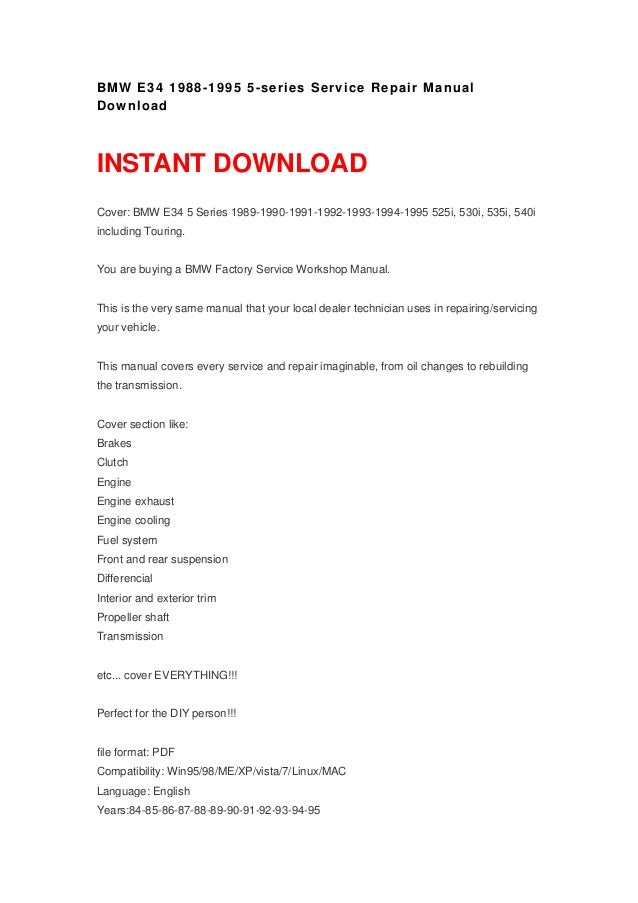 BMW E34 1988-1995 5-series Service Repair Manual Download

INSTANT DOWNLOAD

Cover: BMW E34 5 Series 1989-1990-1991-1992-1993-1994-1995 525i, 530i, 535i, 540i including Touring.

You are buying a BMW Factory Service Workshop Manual.

This is the very same manual that your local dealer technician uses in repairing/servicing your vehicle.

This manual covers every service and repair imaginable, from oil changes to rebuilding the transmission.

Cover section like:
Brakes
Clutch
Engine
Engine exhaust
Engine cooling
Fuel system
Front and rear suspension
Differencial
Interior and exterior trim
Propeller shaft
Transmission

etc... cover EVERYTHING!!!

Perfect for the DIY person!!!

file format: PDF
Compatibility: Win95/98/ME/XP/vista/7/Linux/MAC
Language: English
Years:84-85-86-87-88-89-90-91-92-93-94-95